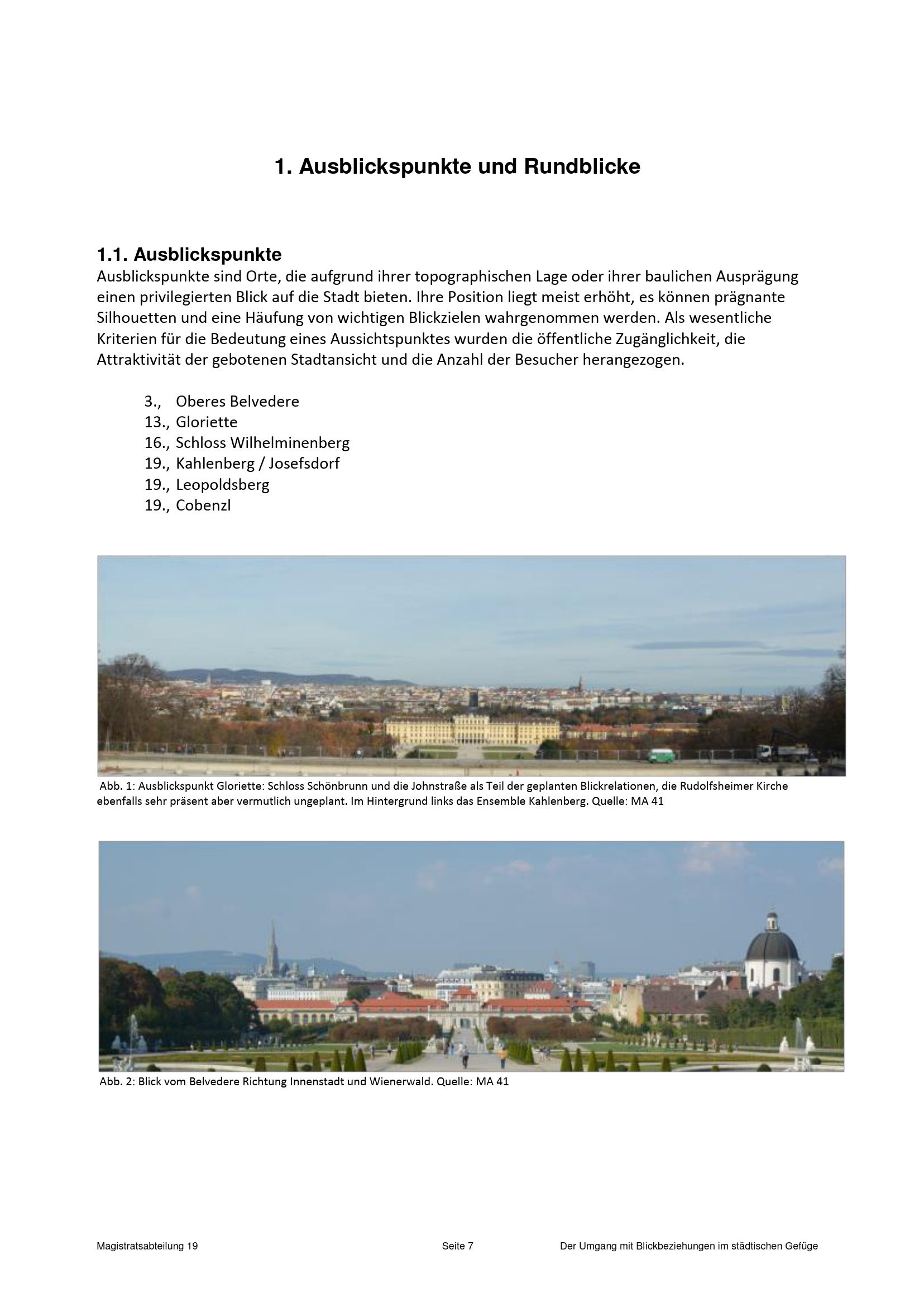 1. Ausblickspunkte und Rundblicke

1.1. Ausblickspunkte
Ausblickspunkte sind Orte, die aufgrund ihrer topographischen Lage oder ihrer baulichen Ausprägung einen privilegierten Blick auf die Stadt bieten. Ihre Position liegt meist erhöht, es können prägnante Silhouetten und eine Häufung von wichtigen Blickzielen wahrgenommen werden. Als wesentliche Kriterien für die Bedeutung eines Aussichtspunktes wurden die öffentliche Zugänglichkeit, die Attraktivität der gebotenen Stadtansicht und die Anzahl der Besucher herangezogen.

3., Oberes Belvedere
13., Gloriette
16., Schloss Wilhelminenberg
19., Kahlenberg / Josefsdorf
19., Leopoldsberg
19., Cobenzl

Abb. 1: Ausblickspunkt Gloriette: Schloss Schönbrunn und die Johnstraße als Teil der geplanten Blickrelationen, die Rudolfsheimer Kirche ebenfalls sehr präsent aber vermutlich ungeplant. Im Hintergrund links das Ensemble Kahlenberg. Quelle: MA 41

Abb. 2: Blick vom Belvedere Richtung Innenstadt und Wienerwald. Quelle: MA 41

Magistratsabteilung 19 Seite 7 Der Umgang mit Blickbeziehungen im städtischen Gefüge